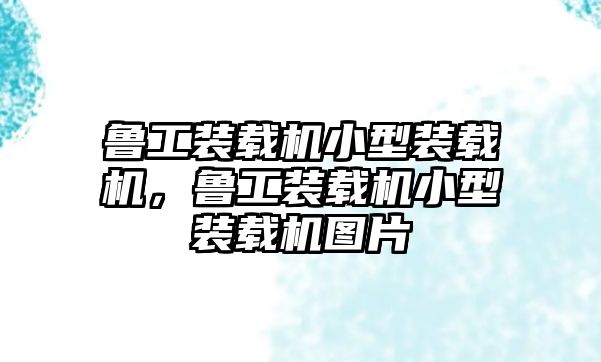 鲁工装载机小型装载机，鲁工装载机小型装载机图片